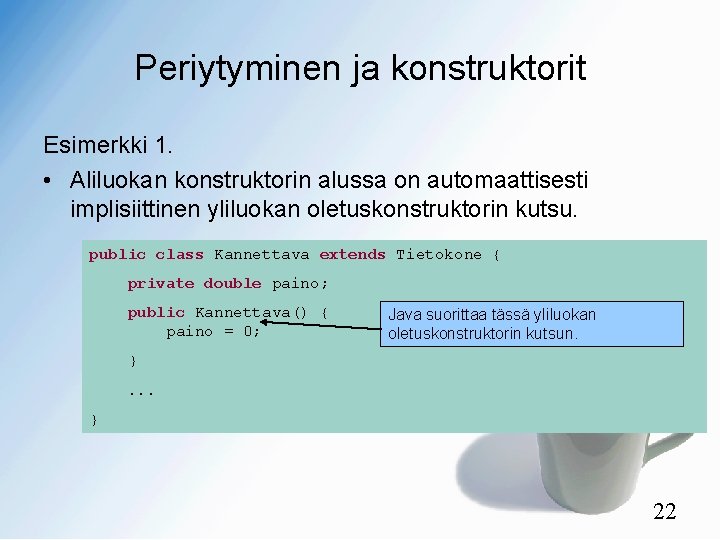 Periytyminen ja konstruktorit

Esimerkki 1.

• Aliluokan konstruktorin alussa on automaattisesti implisiittinen yliluokan oletuskonstruktorin kutsu.

public class Kannettava extends Tietokone {

    private double paino;

    public Kannettava() {
        paino = 0;

    }

    ...

}

Java suorittaa tässä yliluokan oletuskonstruktorin kutsun.

22